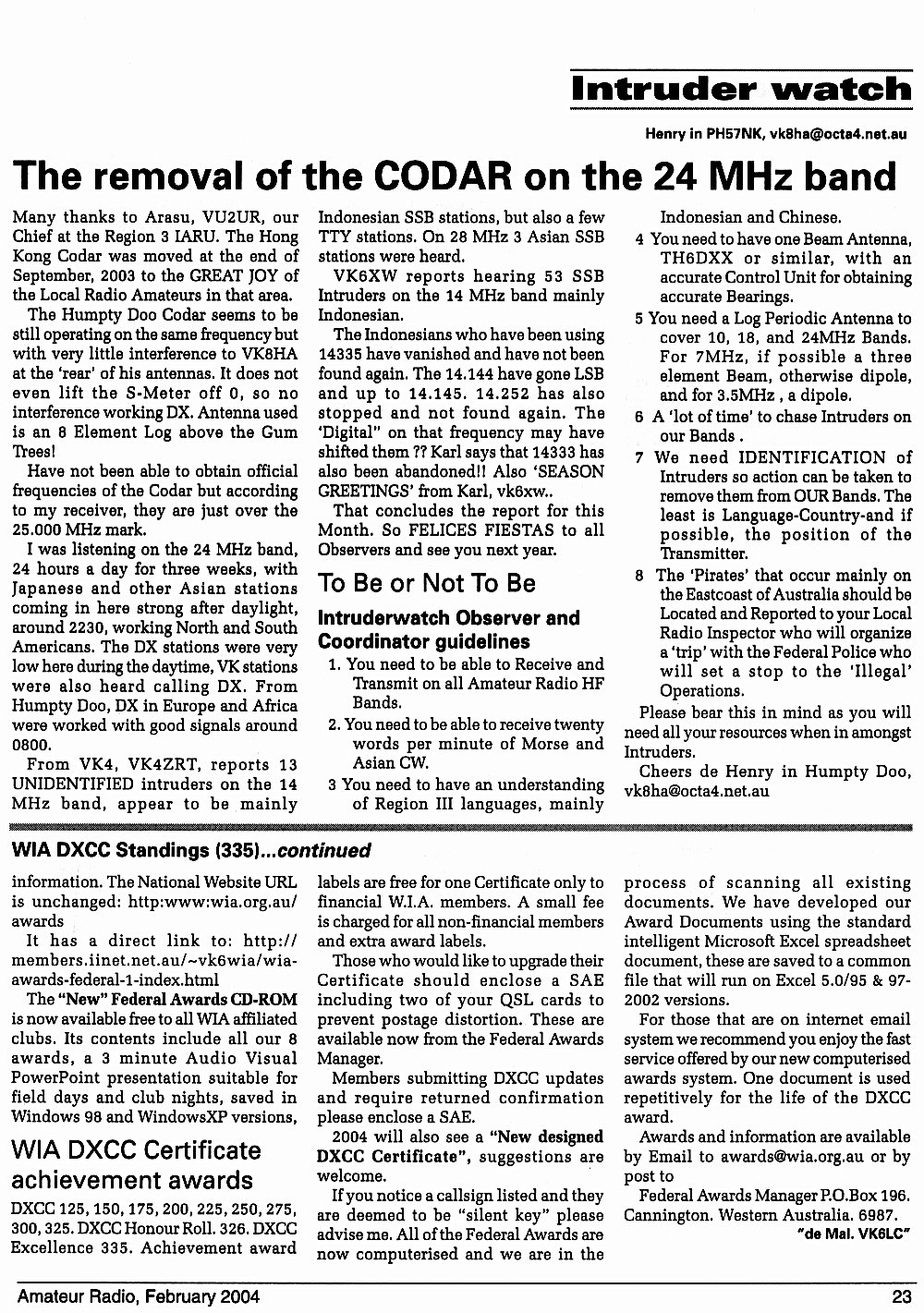 Intruder watch

Henry in PH57NK, vk8ha@octa4.net.au

The removal of the CODAR on the 24 MHz band

Many thanks to Arasu, VU2UR, our Chief at the Region 3 IARU. The Hong Kong Codar was moved at the end of September, 2003 to the GREAT JOY of the Local Radio Amateurs in that area.

The Humpty Doo Codar seems to be still operating on the same frequency but with very little interference to VK8HA at the 'rear' of his antennas. It does not even lift the S-Meter off 0, so no interference working DX. Antenna used is an 8 Element Log above the Gum Trees!

Have not been able to obtain official frequencies of the Codar but according to my receiver, they are just over the 25.000 MHz mark.

I was listening on the 24 MHz band, 24 hours a day for three weeks, with Japanese and other Asian stations coming in here strong after daylight, around 2230, working North and South Americans. The DX stations were very low here during the daytime, VK stations were also heard calling DX. From Humpty Doo, DX in Europe and Africa were worked with good signals around 0800.

From VK4, VK4ZRT, reports 13 UNIDENTIFIED intruders on the 14 MHz band, appear to be mainly Indonesian SSB stations, but also a few TTY stations. On 28 MHz 3 Asian SSB stations were heard.

VK6XW reports hearing 53 SSB Intruders on the 14 MHz band mainly Indonesian.

The Indonesians who have been using 14335 have vanished and have not been found again. The 14.144 have gone LSB and up to 14.145. 14.252 has also stopped and not found again. The 'Digital" on that frequency may have shifted them ?? Karl says that 14333 has also been abandoned!! Also 'SEASON GREETINGS' from Karl, vk6xw..

That concludes the report for this Month. So FELICES FIESTAS to all Observers and see you next year.

To Be or Not To Be

Intruderwatch Observer and Coordinator guidelines

1. You need to be able to Receive and Transmit on all Amateur Radio HF Bands.
2. You need to be able to receive twenty words per minute of Morse and Asian CW.
3 You need to have an understanding of Region III languages, mainly Indonesian and Chinese.
4 You need to have one Beam Antenna, TH6DXX or similar, with an accurate Control Unit for obtaining accurate Bearings.
5 You need a Log Periodic Antenna to cover 10, 18, and 24MHz Bands. For 7MHz, if possible a three element Beam, otherwise dipole, and for 3.5MHz , a dipole.
6 A 'lot of time' to chase Intruders on our Bands .
7 We need IDENTIFICATION of Intruders so action can be taken to remove them from OUR Bands. The least is Language-Country-and if possible, the position of the Transmitter.
8 The 'Pirates' that occur mainly on the Eastcoast of Australia should be Located and Reported to your Local Radio Inspector who will organize a 'trip' with the Federal Police who will set a stop to the 'Illegal' Operations.

Please bear this in mind as you will need all your resources when in amongst Intruders.

Cheers de Henry in Humpty Doo, vk8ha@octa4.net.au

WIA DXCC Standings (335)...continued

information. The National Website URL is unchanged: http:www:wia.org.au/awards

It has a direct link to: http://members.iinet.net.au/~vk6wia/wia-awards-federal-1-index.html

The "New" Federal Awards CD-ROM is now available free to all WIA affiliated clubs. Its contents include all our 8 awards, a 3 minute Audio Visual PowerPoint presentation suitable for field days and club nights, saved in Windows 98 and WindowsXP versions,

WIA DXCC Certificate achievement awards

DXCC 125, 150, 175, 200, 225, 250, 275, 300, 325. DXCC Honour Roll. 326. DXCC Excellence 335. Achievement award labels are free for one Certificate only to financial W.I.A. members. A small fee is charged for all non-financial members and extra award labels.

Those who would like to upgrade their Certificate should enclose a SAE including two of your QSL cards to prevent postage distortion. These are available now from the Federal Awards Manager.

Members submitting DXCC updates and require returned confirmation please enclose a SAE.

2004 will also see a "New designed DXCC Certificate", suggestions are welcome.

If you notice a callsign listed and they are deemed to be "silent key" please advise me. All of the Federal Awards are now computerised and we are in the process of scanning all existing documents. We have developed our Award Documents using the standard intelligent Microsoft Excel spreadsheet document, these are saved to a common file that will run on Excel 5.0/95 & 97-2002 versions.

For those that are on internet email system we recommend you enjoy the fast service offered by our new computerised awards system. One document is used repetitively for the life of the DXCC award.

Awards and information are available by Email to awards@wia.org.au or by post to

Federal Awards Manager P.O.Box 196. Cannington. Western Australia. 6987.

"de Mal. VK6LC"

Amateur Radio, February 2004

23